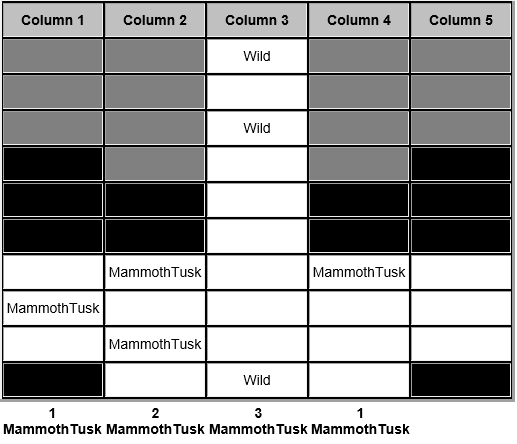 | Column 1 | Column 2 | Column 3 | Column 4 | Column 5 |
|---|---|---|---|---|
| | | Wild | | |
| | | | | |
| | | Wild | | |
| | | | | |
| | | | | |
| | | | | |
| | MammothTusk | | MammothTusk | |
| MammothTusk | | | | |
| | MammothTusk | | | |
| | | Wild | | |
| 1 MammothTusk | 2 MammothTusk | 3 MammothTusk | 1 MammothTusk | |